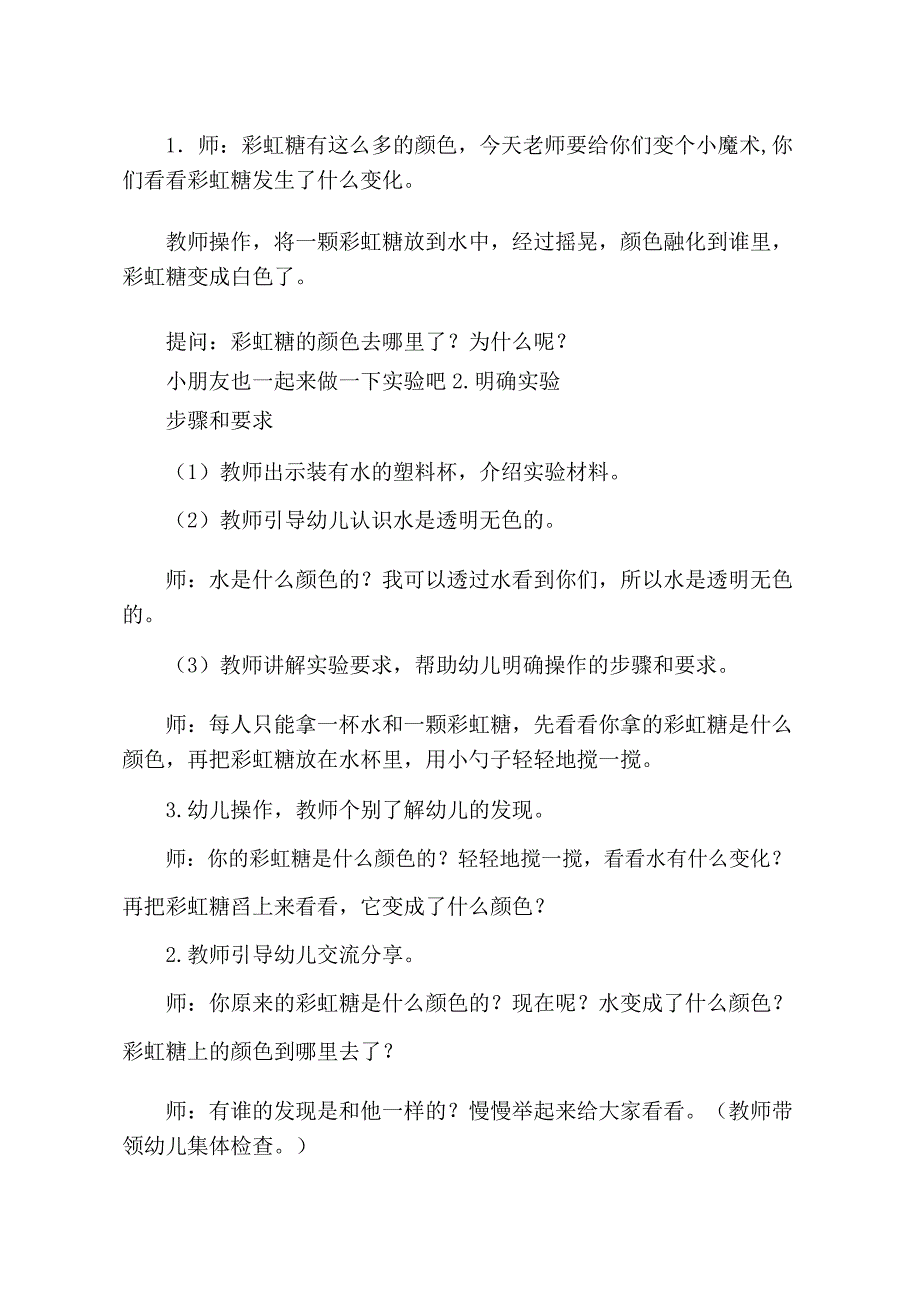 1．师：彩虹糖有这么多的颜色，今天老师要给你们变个小魔术,你们看看彩虹糖发生了什么变化。

教师操作，将一颗彩虹糖放到水中，经过摇晃，颜色融化到谁里，彩虹糖变成白色了。

提问：彩虹糖的颜色去哪里了？为什么呢？
小朋友也一起来做一下实验吧 2.明确实验
步骤和要求

（1）教师出示装有水的塑料杯，介绍实验材料。

（2）教师引导幼儿认识水是透明无色的。

师：水是什么颜色的？我可以透过水看到你们，所以水是透明无色的。

（3）教师讲解实验要求，帮助幼儿明确操作的步骤和要求。

师：每人只能拿一杯水和一颗彩虹糖，先看看你拿的彩虹糖是什么颜色，再把彩虹糖放在水杯里，用小勺子轻轻地搅一搅。

3.幼儿操作，教师个别了解幼儿的发现。

师：你的彩虹糖是什么颜色的？轻轻地搅一搅，看看水有什么变化？再把彩虹糖舀上来看看，它变成了什么颜色？

2.教师引导幼儿交流分享。

师：你原来的彩虹糖是什么颜色的？现在呢？水变成了什么颜色？彩虹糖上的颜色到哪里去了？

师：有谁的发现是和他一样的？慢慢举起来给大家看看。（教师带领幼儿集体检查。）